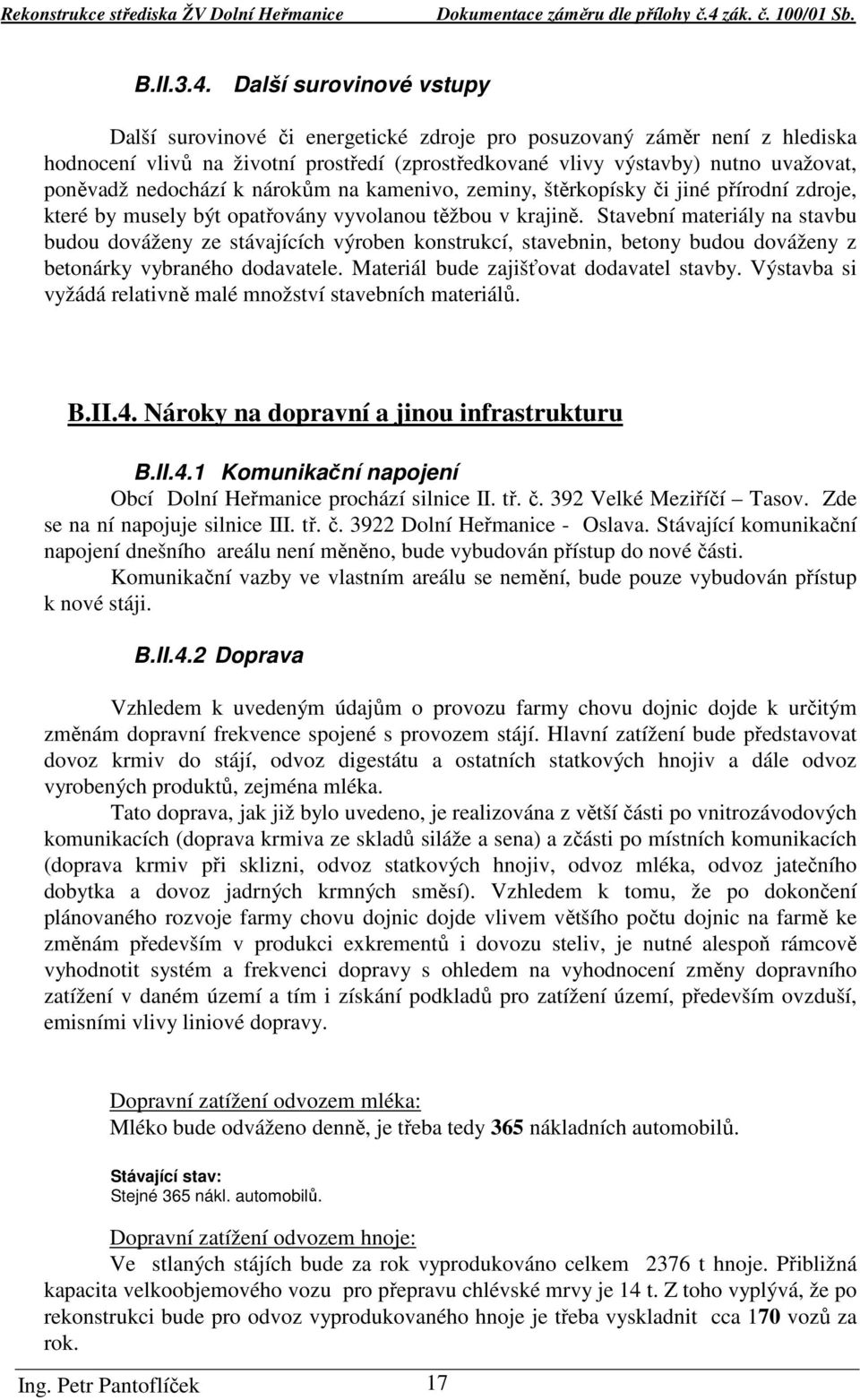 Rekonstrukce střediska ŽV Dolní Heřmanice Dokumentace záměru dle přílohy č.4 zák. č. 100/01 Sb.

B.II.3.4. Další surovinové vstupy

Další surovinové či energetické zdroje pro posuzovaný záměr není z hlediska hodnocení vlivů na životní prostředí (zprostředkované vlivy výstavby) nutno uvažovat, poněvadž nedochází k nárokům na kamenivo, zeminy, štěrkopísky či jiné přírodní zdroje, které by musely být opatřovány vyvolanou těžbou v krajině. Stavební materiály na stavbu budou dováženy ze stávajících výroben konstrukcí, stavebnin, betony budou dováženy z betonárky vybraného dodavatele. Materiál bude zajišťovat dodavatel stavby. Výstavba si vyžádá relativně malé množství stavebních materiálů.

B.II.4. Nároky na dopravní a jinou infrastrukturu

B.II.4.1 Komunikační napojení

Obcí Dolní Heřmanice prochází silnice II. tř. č. 392 Velké Meziříčí – Tasov. Zde se na ní napojuje silnice III. tř. č. 3922 Dolní Heřmanice - Oslava. Stávající komunikační napojení dnešního areálu není měněno, bude vybudován přístup do nové části.

Komunikační vazby ve vlastním areálu se nemění, bude pouze vybudován přístup k nové stáji.

B.II.4.2 Doprava

Vzhledem k uvedeným údajům o provozu farmy chovu dojnic dojde k určitým změnám dopravní frekvence spojené s provozem stájí. Hlavní zatížení bude představovat dovoz krmiv do stájí, odvoz digestátu a ostatních statkových hnojiv a dále odvoz vyrobených produktů, zejména mléka.

Tato doprava, jak již bylo uvedeno, je realizována z větší části po vnitrozávodových komunikacích (doprava krmiva ze skladů siláže a sena) a zčásti po místních komunikacích (doprava krmiv při sklizni, odvoz statkových hnojiv, odvoz mléka, odvoz jatečního dobytka a dovoz jadrných krmných směsí). Vzhledem k tomu, že po dokončení plánovaného rozvoje farmy chovu dojnic dojde vlivem většího počtu dojnic na farmě ke změnám především v produkci exkrementů i dovozu steliv, je nutné alespoň rámcově vyhodnotit systém a frekvenci dopravy s ohledem na vyhodnocení změny dopravního zatížení v daném území a tím i získání podkladů pro zatížení území, především ovzduší, emisními vlivy liniové dopravy.

Dopravní zatížení odvozem mléka:
Mléko bude odváženo denně, je třeba tedy 365 nákladních automobilů.

Stávající stav:
Stejné 365 nákl. automobilů.

Dopravní zatížení odvozem hnoje:
Ve stlaných stájích bude za rok vyprodukováno celkem 2376 t hnoje. Přibližná kapacita velkoobjemového vozu pro přepravu chlévské mrvy je 14 t. Z toho vyplývá, že po rekonstrukci bude pro odvoz vyprodukovaného hnoje je třeba vyskladnit cca 170 vozů za rok.

Ing. Petr Pantoflíček 17